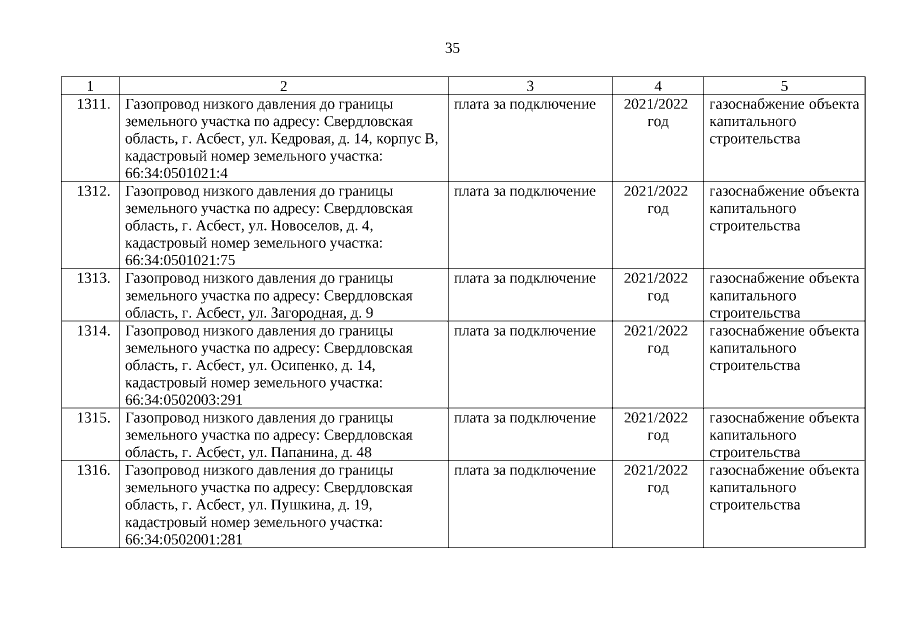 35

| 1 | 2 | 3 | 4 | 5 |
|---|---|---|---|---|
| 1311. | Газопровод низкого давления до границы земельного участка по адресу: Свердловская область, г. Асбест, ул. Кедровая, д. 14, корпус В, кадастровый номер земельного участка: 66:34:0501021:4 | плата за подключение | 2021/2022 год | газоснабжение объекта капитального строительства |
| 1312. | Газопровод низкого давления до границы земельного участка по адресу: Свердловская область, г. Асбест, ул. Новоселов, д. 4, кадастровый номер земельного участка: 66:34:0501021:75 | плата за подключение | 2021/2022 год | газоснабжение объекта капитального строительства |
| 1313. | Газопровод низкого давления до границы земельного участка по адресу: Свердловская область, г. Асбест, ул. Загородная, д. 9 | плата за подключение | 2021/2022 год | газоснабжение объекта капитального строительства |
| 1314. | Газопровод низкого давления до границы земельного участка по адресу: Свердловская область, г. Асбест, ул. Осипенко, д. 14, кадастровый номер земельного участка: 66:34:0502003:291 | плата за подключение | 2021/2022 год | газоснабжение объекта капитального строительства |
| 1315. | Газопровод низкого давления до границы земельного участка по адресу: Свердловская область, г. Асбест, ул. Папанина, д. 48 | плата за подключение | 2021/2022 год | газоснабжение объекта капитального строительства |
| 1316. | Газопровод низкого давления до границы земельного участка по адресу: Свердловская область, г. Асбест, ул. Пушкина, д. 19, кадастровый номер земельного участка: 66:34:0502001:281 | плата за подключение | 2021/2022 год | газоснабжение объекта капитального строительства |